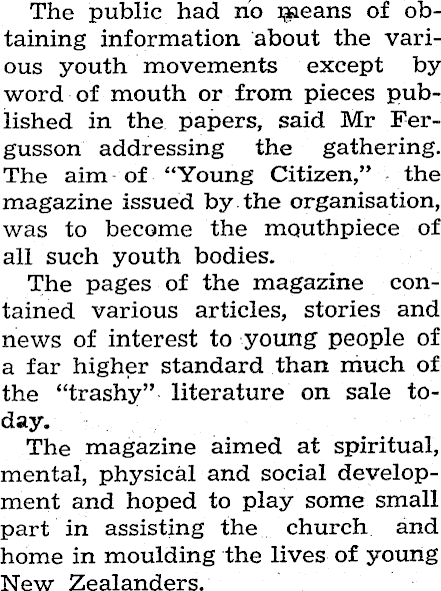 The public had no means of obtaining information about the various youth movements except by word of mouth or from pieces published in the papers, said Mr Fergusson addressing the gathering. The aim of "Young Citizen," the magazine issued by the organisation, was to become the mouthpiece of all such youth bodies.

The pages of the magazine contained various articles, stories and news of interest to young people of a far higher standard than much of the "trashy" literature on sale today.

The magazine aimed at spiritual, mental, physical and social development and hoped to play some small part in assisting the church and home in moulding the lives of young New Zealanders.